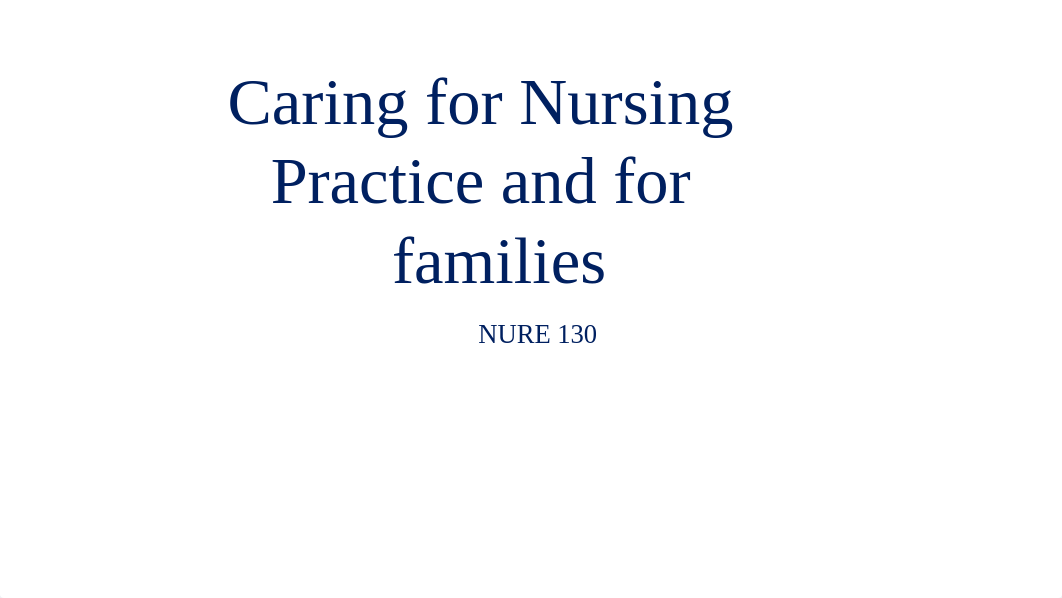 Caring for Nursing Practice and for families

NURE 130